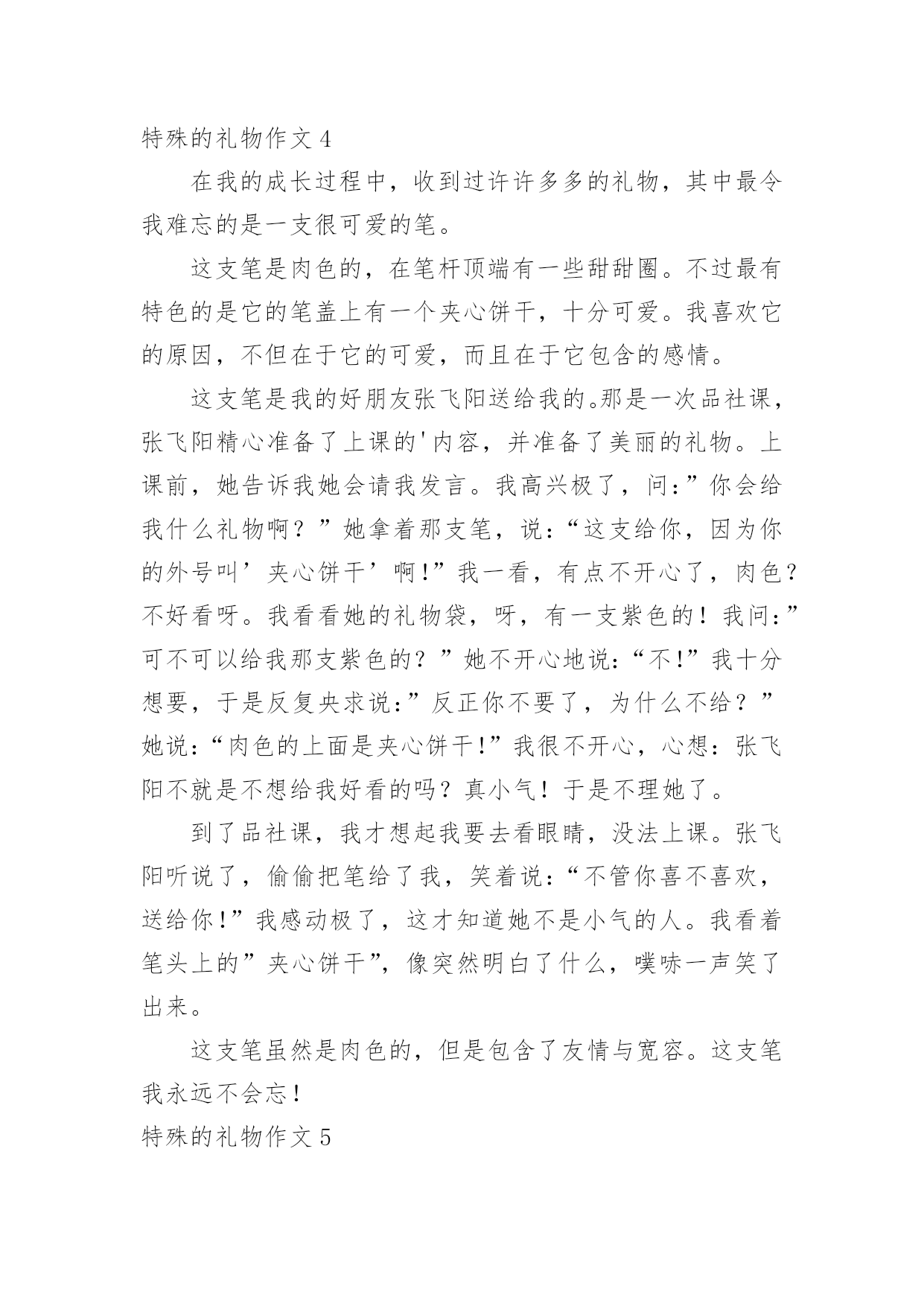 特殊的礼物作文 4

在我的成长过程中，收到过许许多多的礼物，其中最令我难忘的是一支很可爱的笔。

这支笔是肉色的，在笔杆顶端有一些甜甜圈。不过最有特色的是它的笔盖上有一个夹心饼干，十分可爱。我喜欢它的原因，不但在于它的可爱，而且在于它包含的感情。

这支笔是我的好朋友张飞阳送给我的。那是一次品社课，张飞阳精心准备了上课的'内容，并准备了美丽的礼物。上课前，她告诉我她会请我发言。我高兴极了，问：”你会给我什么礼物啊？”她拿着那支笔，说：“这支给你，因为你的外号叫’夹心饼干’啊!”我一看，有点不开心了，肉色？不好看呀。我看看她的礼物袋，呀，有一支紫色的！我问：”可不可以给我那支紫色的？”她不开心地说：“不!”我十分想要，于是反复央求说：”反正你不要了，为什么不给？”她说：“肉色的上面是夹心饼干!”我很不开心，心想：张飞阳不就是不想给我好看的吗？真小气！于是不理她了。

到了品社课，我才想起我要去看眼睛，没法上课。张飞阳听说了，偷偷把笔给了我，笑着说：“不管你喜不喜欢，送给你!”我感动极了，这才知道她不是小气的人。我看着笔头上的”夹心饼干”，像突然明白了什么，噗哧一声笑了出来。

这支笔虽然是肉色的，但是包含了友情与宽容。这支笔我永远不会忘！

特殊的礼物作文 5